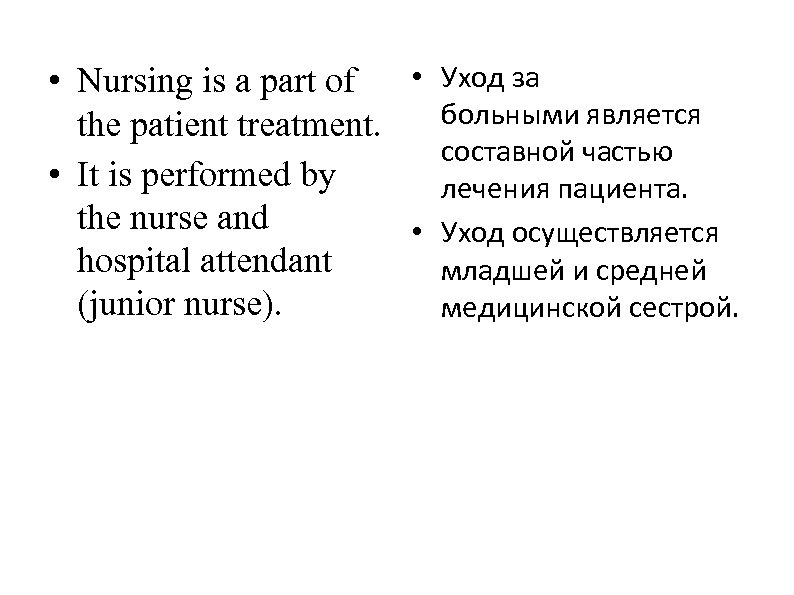 • Nursing is a part of the patient treatment.
• It is performed by the nurse and hospital attendant (junior nurse).

• Уход за больными является составной частью лечения пациента.
• Уход осуществляется младшей и средней медицинской сестрой.